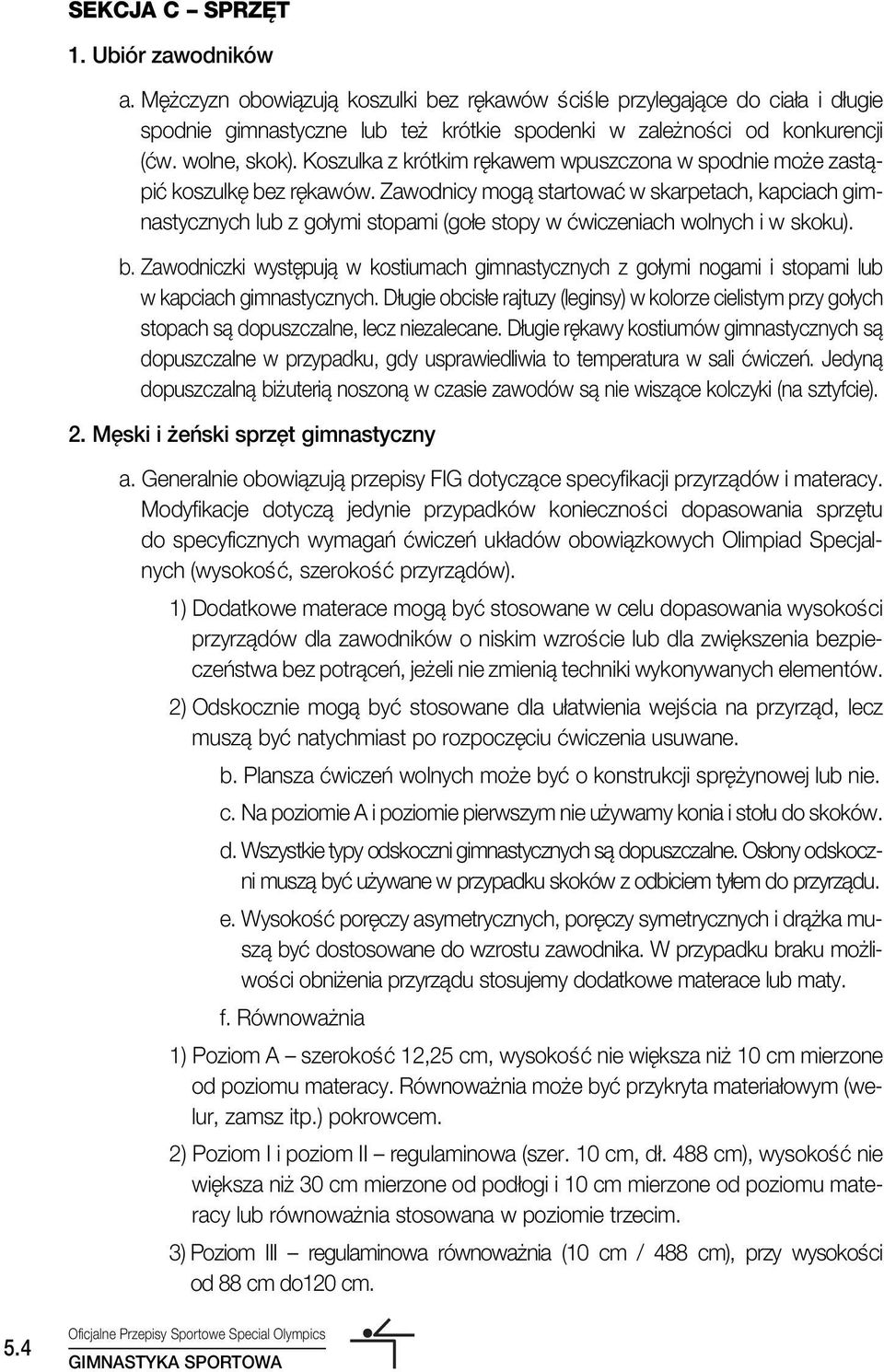 SEKCJA C – SPRZĘT

1. Ubiór zawodników

a. Mężczyzn obowiązują koszulki bez rękawów ściśle przylegające do ciała i długie spodnie gimnastyczne lub też krótkie spodenki w zależności od konkurencji (ćw. wolne, skok). Koszulka z krótkim rękawem wpuszczona w spodnie może zastąpić koszulkę bez rękawów. Zawodnicy mogą startować w skarpetach, kapciach gimnastycznych lub z gołymi stopami (gołe stopy w ćwiczeniach wolnych i w skoku).

b. Zawodniczki występują w kostiumach gimnastycznych z gołymi nogami i stopami lub w kapciach gimnastycznych. Długie obcisłe rajtuzy (leginsy) w kolorze cielistym przy gołych stopach są dopuszczalne, lecz niezalecane. Długie rękawy kostiumów gimnastycznych są dopuszczalne w przypadku, gdy usprawiedliwia to temperatura w sali ćwiczeń. Jedyną dopuszczalną biżuterią noszoną w czasie zawodów są nie wiszące kolczyki (na sztyfcie).

2. Męski i żeński sprzęt gimnastyczny

a. Generalnie obowiązują przepisy FIG dotyczące specyfikacji przyrządów i materacy. Modyfikacje dotyczą jedynie przypadków konieczności dopasowania sprzętu do specyficznych wymagań ćwiczeń układów obowiązkowych Olimpiad Specjalnych (wysokość, szerokość przyrządów).

1) Dodatkowe materace mogą być stosowane w celu dopasowania wysokości przyrządów dla zawodników o niskim wzroście lub dla zwiększenia bezpieczeństwa bez potrąceń, jeżeli nie zmienią techniki wykonywanych elementów.

2) Odskocznie mogą być stosowane dla ułatwienia wejścia na przyrząd, lecz muszą być natychmiast po rozpoczęciu ćwiczenia usuwane.

b. Plansza ćwiczeń wolnych może być o konstrukcji sprężynowej lub nie.

c. Na poziomie A i poziomie pierwszym nie używamy konia i stołu do skoków.

d. Wszystkie typy odskoczni gimnastycznych są dopuszczalne. Osłony odskoczni muszą być używane w przypadku skoków z odbiciem tyłem do przyrządu.

e. Wysokość poręczy asymetrycznych, poręczy symetrycznych i drążka muszą być dostosowane do wzrostu zawodnika. W przypadku braku możliwości obniżenia przyrządu stosujemy dodatkowe materace lub maty.

f. Równoważnia

1) Poziom A – szerokość 12,25 cm, wysokość nie większa niż 10 cm mierzone od poziomu materacy. Równoważnia może być przykryta materiałowym (welur, zamsz itp.) pokrowcem.

2) Poziom I i poziom II – regulaminowa (szer. 10 cm, dł. 488 cm), wysokość nie większa niż 30 cm mierzone od podłogi i 10 cm mierzone od poziomu materacy lub równoważnia stosowana w poziomie trzecim.

3) Poziom III – regulaminowa równoważnia (10 cm / 488 cm), przy wysokości od 88 cm do120 cm.

5.4 Oficjalne Przepisy Sportowe Special Olympics
GIMNASTYKA SPORTOWA